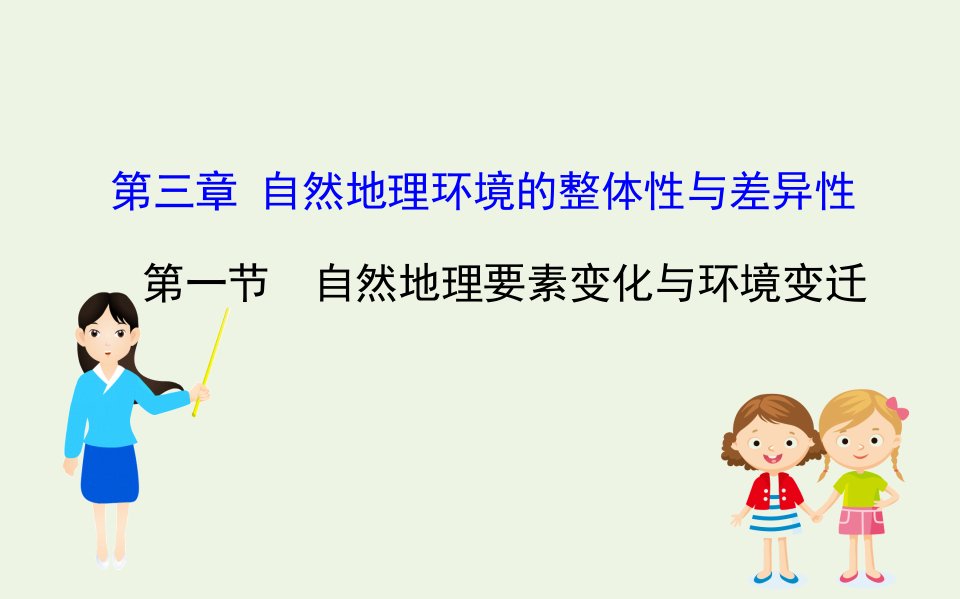 第三章 自然地理环境的整体性与差异性

第一节 自然地理要素变化与环境变迁